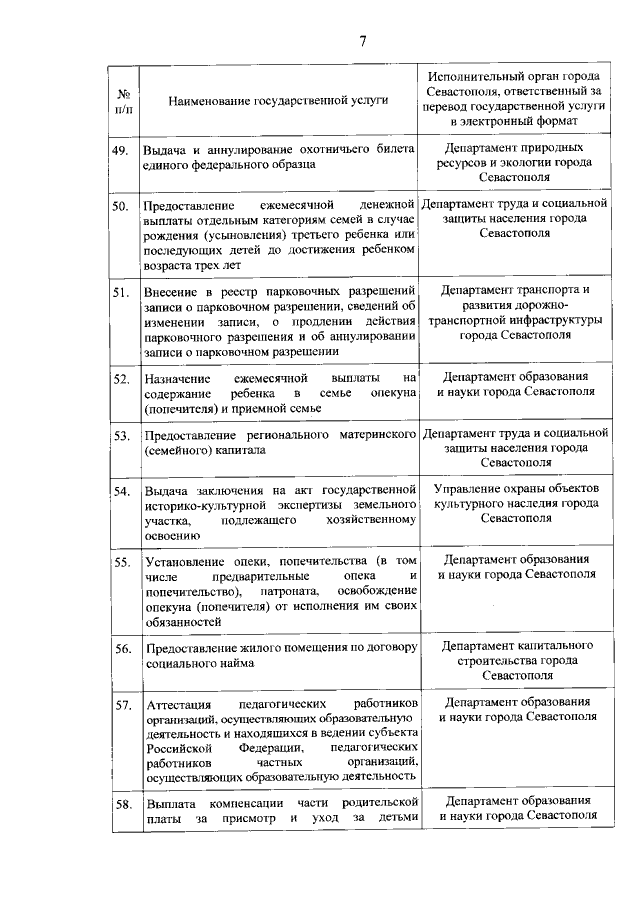 7

| № п/п | Наименование государственной услуги | Исполнительный орган города Севастополя, ответственный за перевод государственной услуги в электронный формат |
|---|---|---|
| 49. | Выдача и аннулирование охотничьего билета единого федерального образца | Департамент природных ресурсов и экологии города Севастополя |
| 50. | Предоставление ежемесячной денежной выплаты отдельным категориям семей в случае рождения (усыновления) третьего ребенка или последующих детей до достижения ребенком возраста трех лет | Департамент труда и социальной защиты населения города Севастополя |
| 51. | Внесение в реестр парковочных разрешений записи о парковочном разрешении, сведений об изменении записи, о продлении действия парковочного разрешения и об аннулировании записи о парковочном разрешении | Департамент транспорта и развития дорожно-транспортной инфраструктуры города Севастополя |
| 52. | Назначение ежемесячной выплаты на содержание ребенка в семье опекуна (попечителя) и приемной семье | Департамент образования и науки города Севастополя |
| 53. | Предоставление регионального материнского (семейного) капитала | Департамент труда и социальной защиты населения города Севастополя |
| 54. | Выдача заключения на акт государственной историко-культурной экспертизы земельного участка, подлежащего хозяйственному освоению | Управление охраны объектов культурного наследия города Севастополя |
| 55. | Установление опеки, попечительства (в том числе предварительные опека и попечительство), патроната, освобождение опекуна (попечителя) от исполнения им своих обязанностей | Департамент образования и науки города Севастополя |
| 56. | Предоставление жилого помещения по договору социального найма | Департамент капитального строительства города Севастополя |
| 57. | Аттестация педагогических работников организаций, осуществляющих образовательную деятельность и находящихся в ведении субъекта Российской Федерации, педагогических работников частных организаций, осуществляющих образовательную деятельность | Департамент образования и науки города Севастополя |
| 58. | Выплата компенсации части родительской платы за присмотр и уход за детьми | Департамент образования и науки города Севастополя |